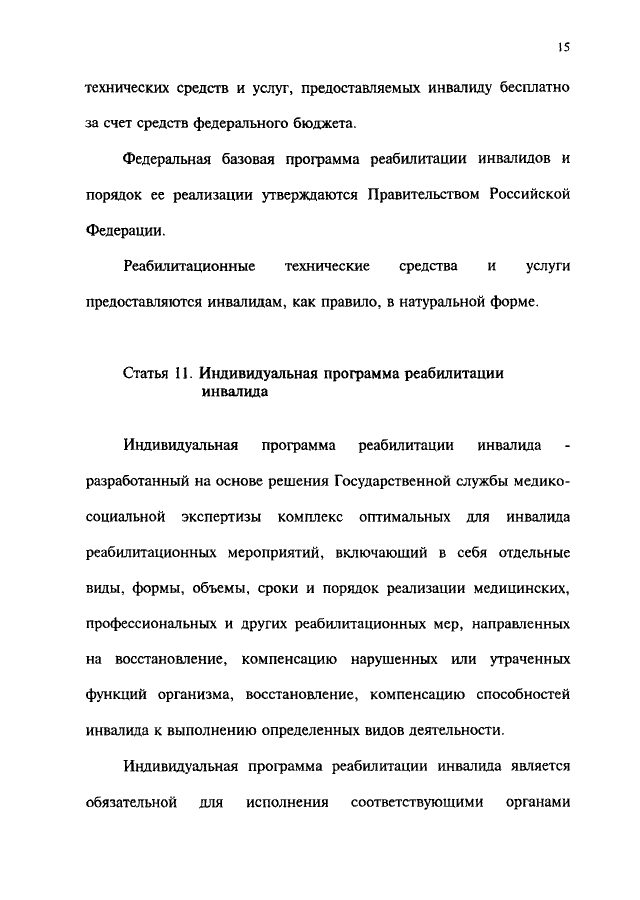 15

технических средств и услуг, предоставляемых инвалиду бесплатно за счет средств федерального бюджета.

Федеральная базовая программа реабилитации инвалидов и порядок ее реализации утверждаются Правительством Российской Федерации.

Реабилитационные технические средства и услуги предоставляются инвалидам, как правило, в натуральной форме.

Статья 11. Индивидуальная программа реабилитации инвалида

Индивидуальная программа реабилитации инвалида - разработанный на основе решения Государственной службы медико-социальной экспертизы комплекс оптимальных для инвалида реабилитационных мероприятий, включающий в себя отдельные виды, формы, объемы, сроки и порядок реализации медицинских, профессиональных и других реабилитационных мер, направленных на восстановление, компенсацию нарушенных или утраченных функций организма, восстановление, компенсацию способностей инвалида к выполнению определенных видов деятельности.

Индивидуальная программа реабилитации инвалида является обязательной для исполнения соответствующими органами